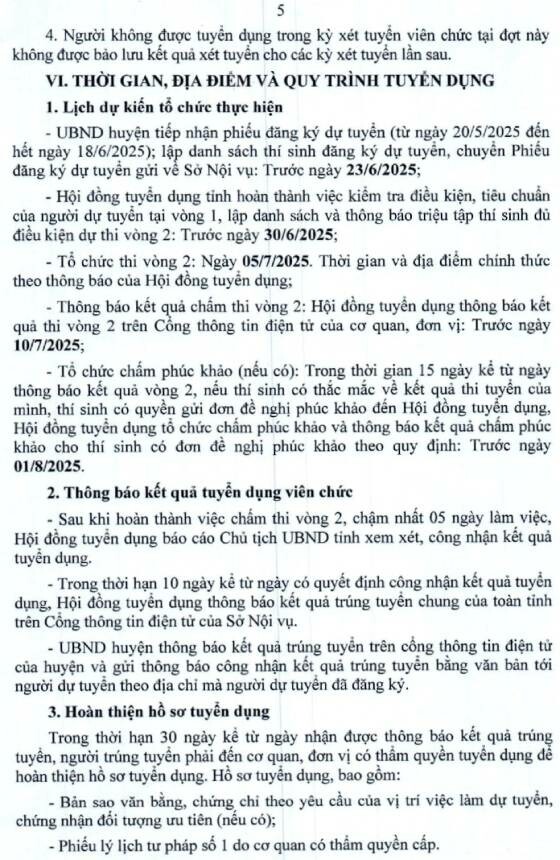 5

4. Người không được tuyển dụng trong kỳ xét tuyển viên chức tại đợt này không được bảo lưu kết quả xét tuyển cho các kỳ xét tuyển lần sau.

VI. THỜI GIAN, ĐỊA ĐIỂM VÀ QUY TRÌNH TUYỂN DỤNG

1. Lịch dự kiến tổ chức thực hiện

- UBND huyện tiếp nhận phiếu đăng ký dự tuyển (từ ngày 20/5/2025 đến hết ngày 18/6/2025); lập danh sách thí sinh đăng ký dự tuyển, chuyển Phiếu đăng ký dự tuyển gửi về Sở Nội vụ: Trước ngày 23/6/2025;

- Hội đồng tuyển dụng tỉnh hoàn thành việc kiểm tra điều kiện, tiêu chuẩn của người dự tuyển tại vòng 1, lập danh sách và thông báo triệu tập thí sinh đủ điều kiện dự thi vòng 2: Trước ngày 30/6/2025;

- Tổ chức thi vòng 2: Ngày 05/7/2025. Thời gian và địa điểm chính thức theo thông báo của Hội đồng tuyển dụng;

- Thông báo kết quả chấm thi vòng 2: Hội đồng tuyển dụng thông báo kết quả thi vòng 2 trên Cổng thông tin điện tử của cơ quan, đơn vị: Trước ngày 10/7/2025;

- Tổ chức chấm phúc khảo (nếu có): Trong thời gian 15 ngày kể từ ngày thông báo kết quả vòng 2, nếu thí sinh có thắc mắc về kết quả thi tuyển của mình, thí sinh có quyền gửi đơn đề nghị phúc khảo đến Hội đồng tuyển dụng, Hội đồng tuyển dụng tổ chức chấm phúc khảo và thông báo kết quả chấm phúc khảo cho thí sinh có đơn đề nghị phúc khảo theo quy định: Trước ngày 01/8/2025.

2. Thông báo kết quả tuyển dụng viên chức

- Sau khi hoàn thành việc chấm thi vòng 2, chậm nhất 05 ngày làm việc, Hội đồng tuyển dụng báo cáo Chủ tịch UBND tỉnh xem xét, công nhận kết quả tuyển dụng.

- Trong thời hạn 10 ngày kể từ ngày có quyết định công nhận kết quả tuyển dụng, Hội đồng tuyển dụng thông báo kết quả trúng tuyển chung của toàn tỉnh trên Cổng thông tin điện tử của Sở Nội vụ.

- UBND huyện thông báo kết quả trúng tuyển trên cổng thông tin điện tử của huyện và gửi thông báo công nhận kết quả trúng tuyển bằng văn bản tới người dự tuyển theo địa chỉ mà người dự tuyển đã đăng ký.

3. Hoàn thiện hồ sơ tuyển dụng

Trong thời hạn 30 ngày kể từ ngày nhận được thông báo kết quả trúng tuyển, người trúng tuyển phải đến cơ quan, đơn vị có thẩm quyền tuyển dụng để hoàn thiện hồ sơ tuyển dụng. Hồ sơ tuyển dụng, bao gồm:

- Bản sao văn bằng, chứng chỉ theo yêu cầu của vị trí việc làm dự tuyển, chứng nhận đối tượng ưu tiên (nếu có);

- Phiếu lý lịch tư pháp số 1 do cơ quan có thẩm quyền cấp.